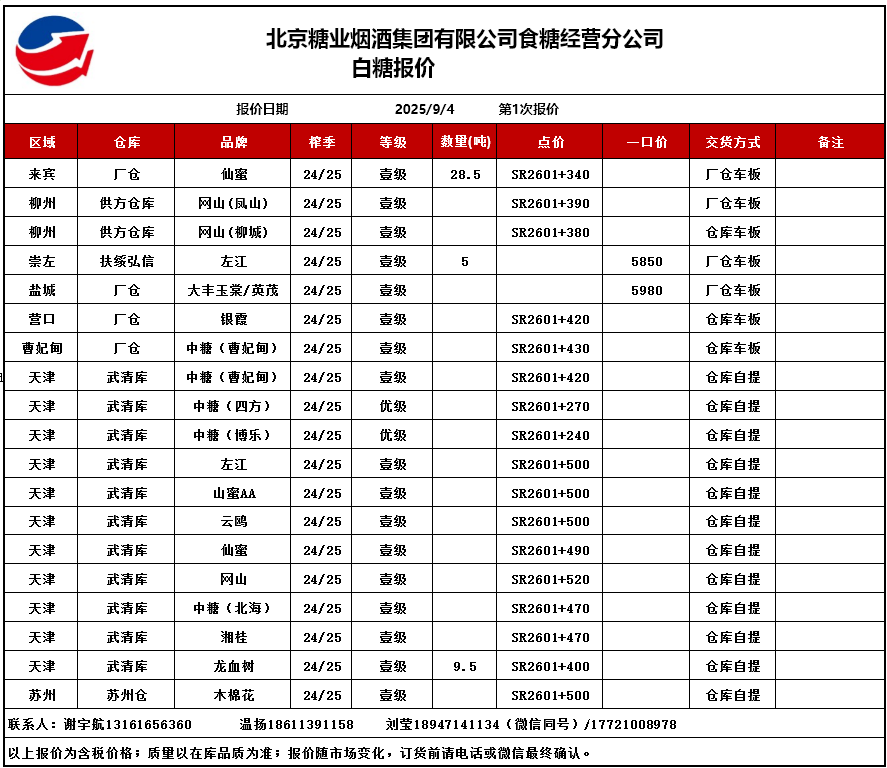 北京糖业烟酒集团有限公司食糖经营分公司
白糖报价

报价日期　2025/9/4　第1次报价

| 区域 | 仓库 | 品牌 | 榨季 | 等级 | 数量(吨) | 点价 | 一口价 | 交货方式 | 备注 |
|---|---|---|---|---|---|---|---|---|---|
| 来宾 | 厂仓 | 仙蜜 | 24/25 | 壹级 | 28.5 | SR2601+340 | | 厂仓车板 | |
| 柳州 | 供方仓库 | 网山(凤山) | 24/25 | 壹级 | | SR2601+390 | | 厂仓车板 | |
| 柳州 | 供方仓库 | 网山(柳城) | 24/25 | 壹级 | | SR2601+380 | | 仓库车板 | |
| 崇左 | 扶绥弘信 | 左江 | 24/25 | 壹级 | 5 | | 5850 | 厂仓车板 | |
| 盐城 | 厂仓 | 大丰玉棠/英茂 | 24/25 | 壹级 | | | 5980 | 厂仓车板 | |
| 营口 | 厂仓 | 银霞 | 24/25 | 壹级 | | SR2601+420 | | 仓库车板 | |
| 曹妃甸 | 厂仓 | 中糖（曹妃甸） | 24/25 | 壹级 | | SR2601+430 | | 仓库车板 | |
| 天津 | 武清库 | 中糖（曹妃甸） | 24/25 | 壹级 | | SR2601+420 | | 仓库自提 | |
| 天津 | 武清库 | 中糖（四方） | 24/25 | 优级 | | SR2601+270 | | 仓库自提 | |
| 天津 | 武清库 | 中糖（博乐） | 24/25 | 优级 | | SR2601+240 | | 仓库自提 | |
| 天津 | 武清库 | 左江 | 24/25 | 壹级 | | SR2601+500 | | 仓库自提 | |
| 天津 | 武清库 | 山蜜AA | 24/25 | 壹级 | | SR2601+500 | | 仓库自提 | |
| 天津 | 武清库 | 云鸥 | 24/25 | 壹级 | | SR2601+500 | | 仓库自提 | |
| 天津 | 武清库 | 仙蜜 | 24/25 | 壹级 | | SR2601+490 | | 仓库自提 | |
| 天津 | 武清库 | 网山 | 24/25 | 壹级 | | SR2601+520 | | 仓库自提 | |
| 天津 | 武清库 | 中糖（北海） | 24/25 | 壹级 | | SR2601+470 | | 仓库自提 | |
| 天津 | 武清库 | 湘桂 | 24/25 | 壹级 | | SR2601+470 | | 仓库自提 | |
| 天津 | 武清库 | 龙血树 | 24/25 | 壹级 | 9.5 | SR2601+400 | | 仓库自提 | |
| 苏州 | 苏州仓 | 木棉花 | 24/25 | 壹级 | | SR2601+500 | | 仓库自提 | |

联系人：谢宇航13161656360　温扬18611391158　刘莹18947141134（微信同号）/17721008978

以上报价为含税价格；质量以在库品质为准；报价随市场变化，订货前请电话或微信最终确认。